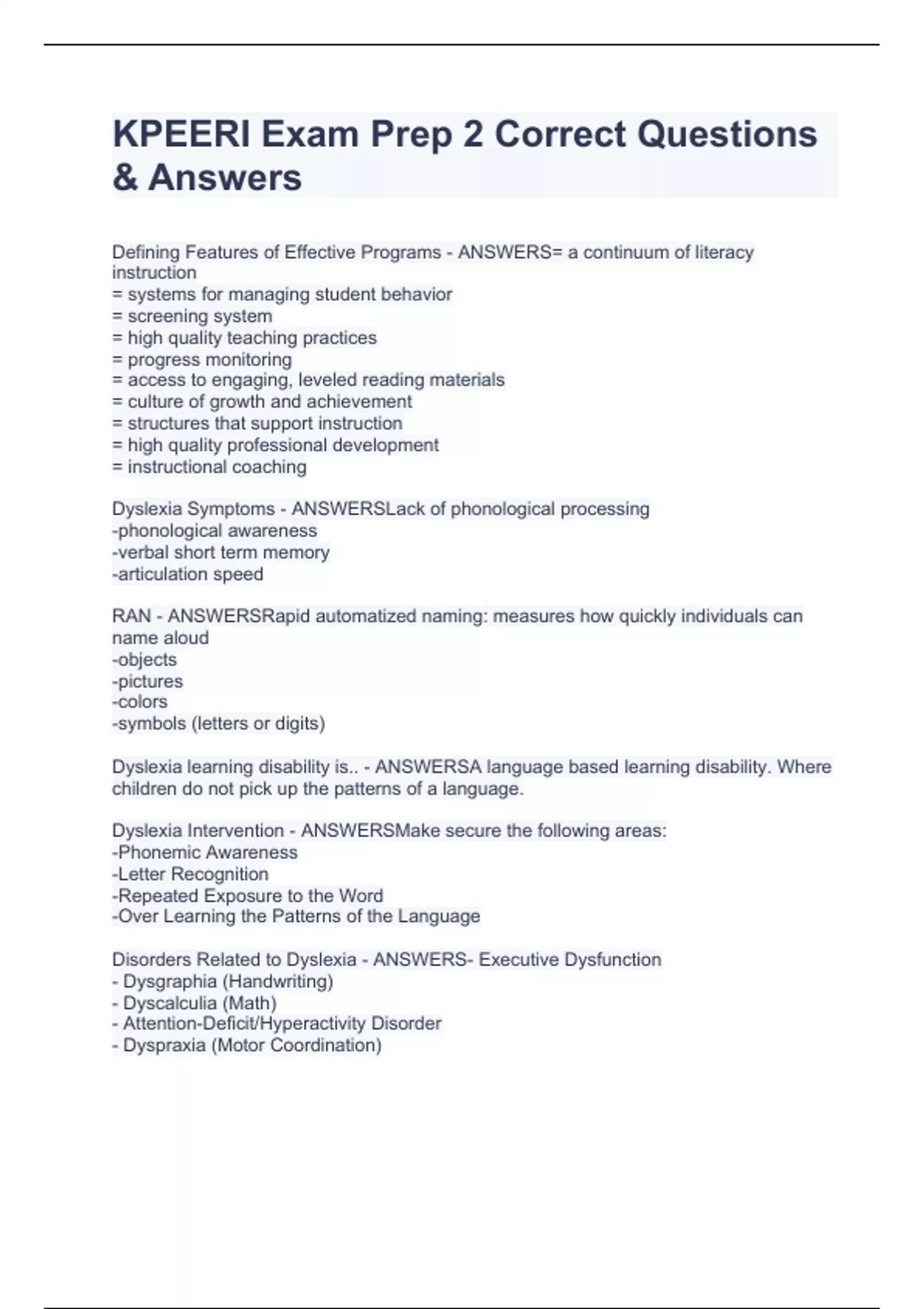 KPEERI Exam Prep 2 Correct Questions & Answers

Defining Features of Effective Programs - ANSWERS= a continuum of literacy instruction
= systems for managing student behavior
= screening system
= high quality teaching practices
= progress monitoring
= access to engaging, leveled reading materials
= culture of growth and achievement
= structures that support instruction
= high quality professional development
= instructional coaching

Dyslexia Symptoms - ANSWERSLack of phonological processing
-phonological awareness
-verbal short term memory
-articulation speed

RAN - ANSWERSRapid automatized naming: measures how quickly individuals can name aloud
-objects
-pictures
-colors
-symbols (letters or digits)

Dyslexia learning disability is.. - ANSWERSA language based learning disability. Where children do not pick up the patterns of a language.

Dyslexia Intervention - ANSWERSMake secure the following areas:
-Phonemic Awareness
-Letter Recognition
-Repeated Exposure to the Word
-Over Learning the Patterns of the Language

Disorders Related to Dyslexia - ANSWERS- Executive Dysfunction
- Dysgraphia (Handwriting)
- Dyscalculia (Math)
- Attention-Deficit/Hyperactivity Disorder
- Dyspraxia (Motor Coordination)